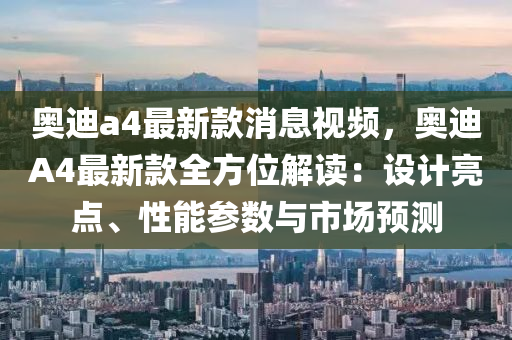 奥迪a4最新款消息视频，奥迪A4最新款全方位解读：设计亮点、性能参数与市场预测